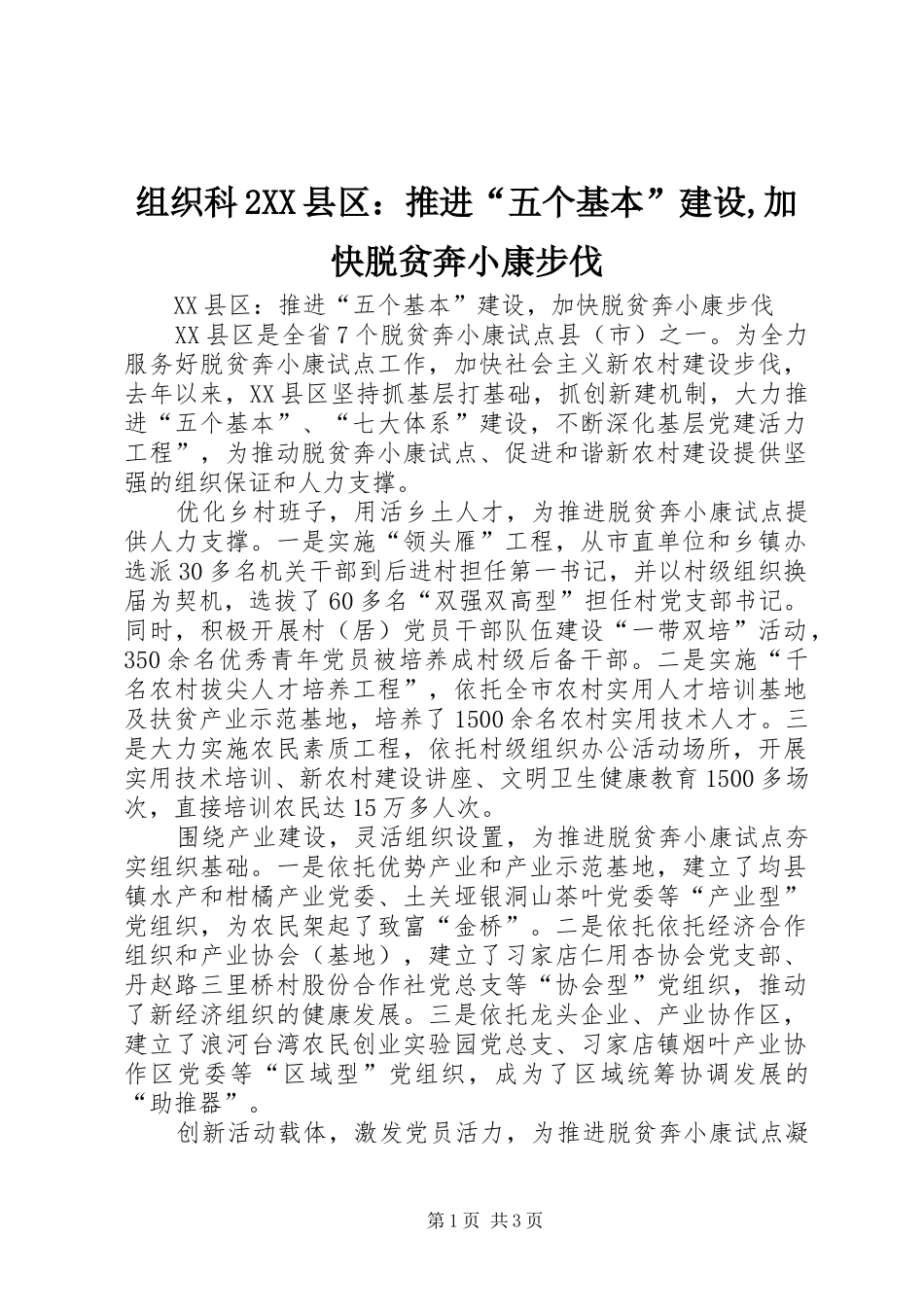 组织科2XX县区：推进“五个基本”建设,加快脱贫奔小康步伐

XX县区：推进“五个基本”建设，加快脱贫奔小康步伐

XX县区是全省7个脱贫奔小康试点县（市）之一。为全力服务好脱贫奔小康试点工作，加快社会主义新农村建设步伐，去年以来，XX县区坚持抓基层打基础，抓创新建机制，大力推进“五个基本”、“七大体系”建设，不断深化基层党建活力工程”，为推动脱贫奔小康试点、促进和谐新农村建设提供坚强的组织保证和人力支撑。

优化乡村班子，用活乡土人才，为推进脱贫奔小康试点提供人力支撑。一是实施“领头雁”工程，从市直单位和乡镇办选派30多名机关干部到后进村担任第一书记，并以村级组织换届为契机，选拔了60多名“双强双高型”担任村党支部书记。同时，积极开展村（居）党员干部队伍建设“一带双培”活动，350余名优秀青年党员被培养成村级后备干部。二是实施“千名农村拔尖人才培养工程”，依托全市农村实用人才培训基地及扶贫产业示范基地，培养了1500余名农村实用技术人才。三是大力实施农民素质工程，依托村级组织办公活动场所，开展实用技术培训、新农村建设讲座、文明卫生健康教育1500多场次，直接培训农民达15万多人次。

围绕产业建设，灵活组织设置，为推进脱贫奔小康试点夯实组织基础。一是依托优势产业和产业示范基地，建立了均县镇水产和柑橘产业党委、土关垭银洞山茶叶党委等“产业型”党组织，为农民架起了致富“金桥”。二是依托依托经济合作组织和产业协会（基地），建立了习家店仁用杏协会党支部、丹赵路三里桥村股份合作社党总支等“协会型”党组织，推动了新经济组织的健康发展。三是依托龙头企业、产业协作区，建立了浪河台湾农民创业实验园党总支、习家店镇烟叶产业协作区党委等“区域型”党组织，成为了区域统筹协调发展的“助推器”。

创新活动载体，激发党员活力，为推进脱贫奔小康试点凝

第1页 共3页